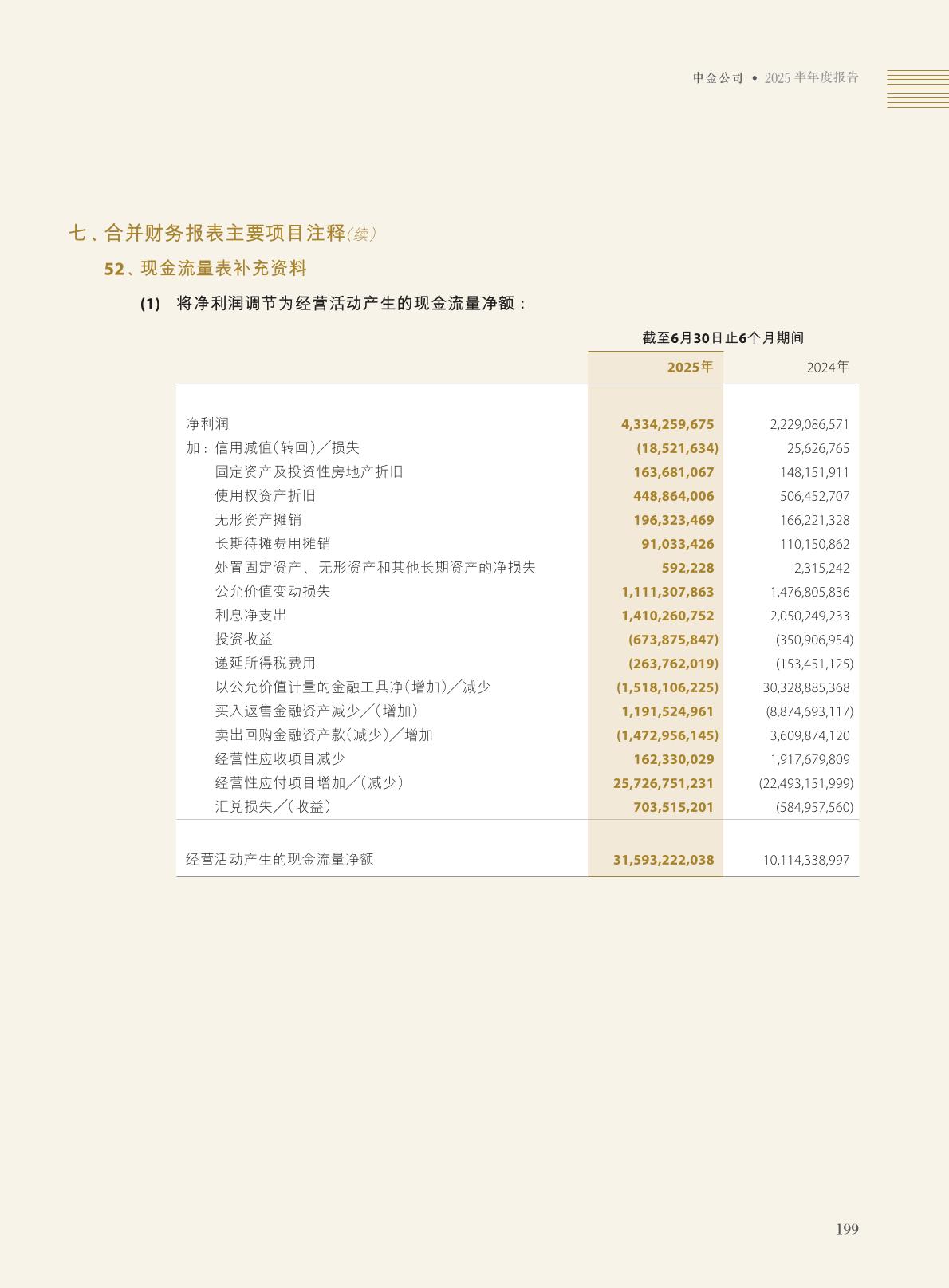 中金公司 • 2025 半年度报告

七、合并财务报表主要项目注释(续)

52、现金流量表补充资料

(1) 将净利润调节为经营活动产生的现金流量净额：

| | 截至6月30日止6个月期间 | |
|---|---|---|
| | 2025年 | 2024年 |
| 净利润 | 4,334,259,675 | 2,229,086,571 |
| 加：信用减值(转回)／损失 | (18,521,634) | 25,626,765 |
| 固定资产及投资性房地产折旧 | 163,681,067 | 148,151,911 |
| 使用权资产折旧 | 448,864,006 | 506,452,707 |
| 无形资产摊销 | 196,323,469 | 166,221,328 |
| 长期待摊费用摊销 | 91,033,426 | 110,150,862 |
| 处置固定资产、无形资产和其他长期资产的净损失 | 592,228 | 2,315,242 |
| 公允价值变动损失 | 1,111,307,863 | 1,476,805,836 |
| 利息净支出 | 1,410,260,752 | 2,050,249,233 |
| 投资收益 | (673,875,847) | (350,906,954) |
| 递延所得税费用 | (263,762,019) | (153,451,125) |
| 以公允价值计量的金融工具净(增加)／减少 | (1,518,106,225) | 30,328,885,368 |
| 买入返售金融资产减少／(增加) | 1,191,524,961 | (8,874,693,117) |
| 卖出回购金融资产款(减少)／增加 | (1,472,956,145) | 3,609,874,120 |
| 经营性应收项目减少 | 162,330,029 | 1,917,679,809 |
| 经营性应付项目增加／(减少) | 25,726,751,231 | (22,493,151,999) |
| 汇兑损失／(收益) | 703,515,201 | (584,957,560) |
| 经营活动产生的现金流量净额 | 31,593,222,038 | 10,114,338,997 |

199